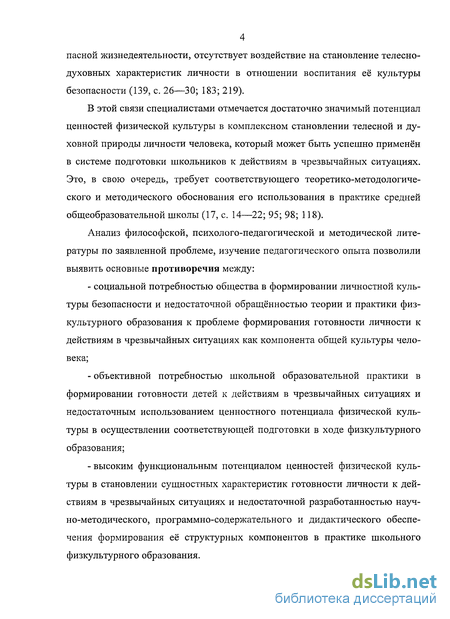 4

пасной жизнедеятельности, отсутствует воздействие на становление телесно-духовных характеристик личности в отношении воспитания её культуры безопасности (139, с. 26—30; 183; 219).

В этой связи специалистами отмечается достаточно значимый потенциал ценностей физической культуры в комплексном становлении телесной и духовной природы личности человека, который может быть успешно применён в системе подготовки школьников к действиям в чрезвычайных ситуациях. Это, в свою очередь, требует соответствующего теоретико-методологического и методического обоснования его использования в практике средней общеобразовательной школы (17, с. 14—22; 95; 98; 118).

Анализ философской, психолого-педагогической и методической литературы по заявленной проблеме, изучение педагогического опыта позволили выявить основные противоречия между:

- социальной потребностью общества в формировании личностной культуры безопасности и недостаточной обращённостью теории и практики физкультурного образования к проблеме формирования готовности личности к действиям в чрезвычайных ситуациях как компонента общей культуры человека;

- объективной потребностью школьной образовательной практики в формировании готовности детей к действиям в чрезвычайных ситуациях и недостаточным использованием ценностного потенциала физической культуры в осуществлении соответствующей подготовки в ходе физкультурного образования;

- высоким функциональным потенциалом ценностей физической культуры в становлении сущностных характеристик готовности личности к действиям в чрезвычайных ситуациях и недостаточной разработанностью научно-методического, программно-содержательного и дидактического обеспечения формирования её структурных компонентов в практике школьного физкультурного образования.

dsLib.net
библиотека диссертаций